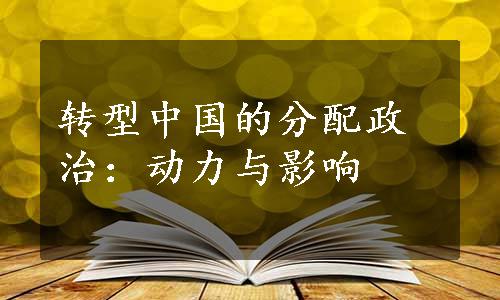 转型中国的分配政治：动力与影响